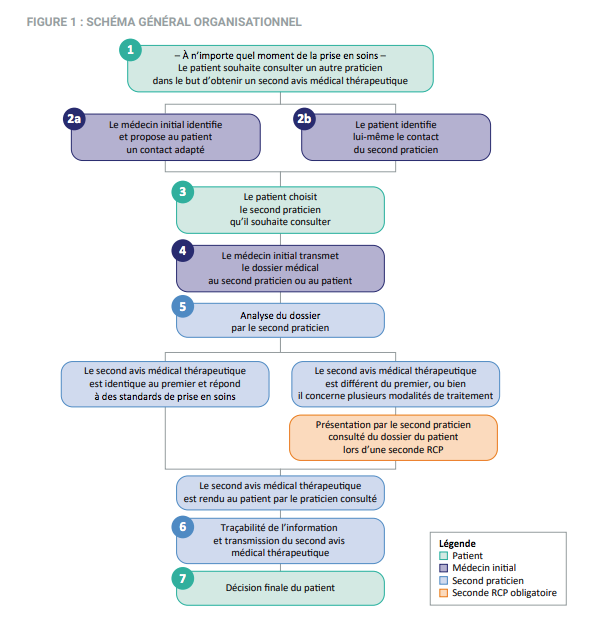 FIGURE 1 : SCHÉMA GÉNÉRAL ORGANISATIONNEL

1
– À n'importe quel moment de la prise en soins –
Le patient souhaite consulter un autre praticien dans le but d'obtenir un second avis médical thérapeutique

2a
Le médecin initial identifie et propose au patient un contact adapté

2b
Le patient identifie lui-même le contact du second praticien

3
Le patient choisit le second praticien qu'il souhaite consulter

4
Le médecin initial transmet le dossier médical au second praticien ou au patient

5
Analyse du dossier par le second praticien

Le second avis médical thérapeutique est identique au premier et répond à des standards de prise en soins

Le second avis médical thérapeutique est différent du premier, ou bien il concerne plusieurs modalités de traitement

Présentation par le second praticien consulté du dossier du patient lors d'une seconde RCP

Le second avis médical thérapeutique est rendu au patient par le praticien consulté

6
Traçabilité de l'information et transmission du second avis médical thérapeutique

7
Décision finale du patient

Légende
Patient
Médecin initial
Second praticien
Seconde RCP obligatoire